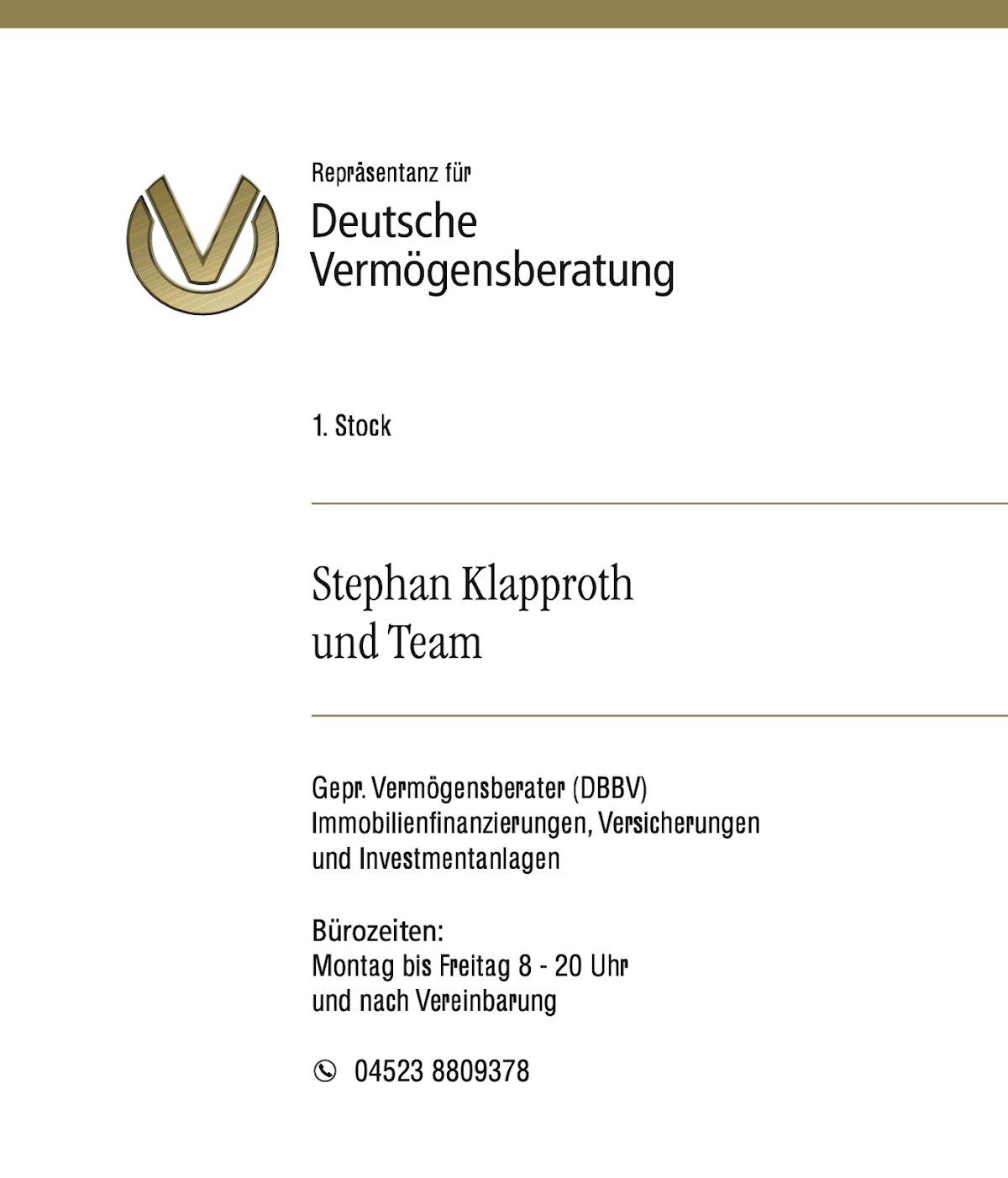 Repräsentanz für
Deutsche
Vermögensberatung

1. Stock

Stephan Klapproth
und Team

Gepr. Vermögensberater (DBBV)
Immobilienfinanzierungen, Versicherungen
und Investmentanlagen

Bürozeiten:
Montag bis Freitag 8 - 20 Uhr
und nach Vereinbarung

04523 8809378